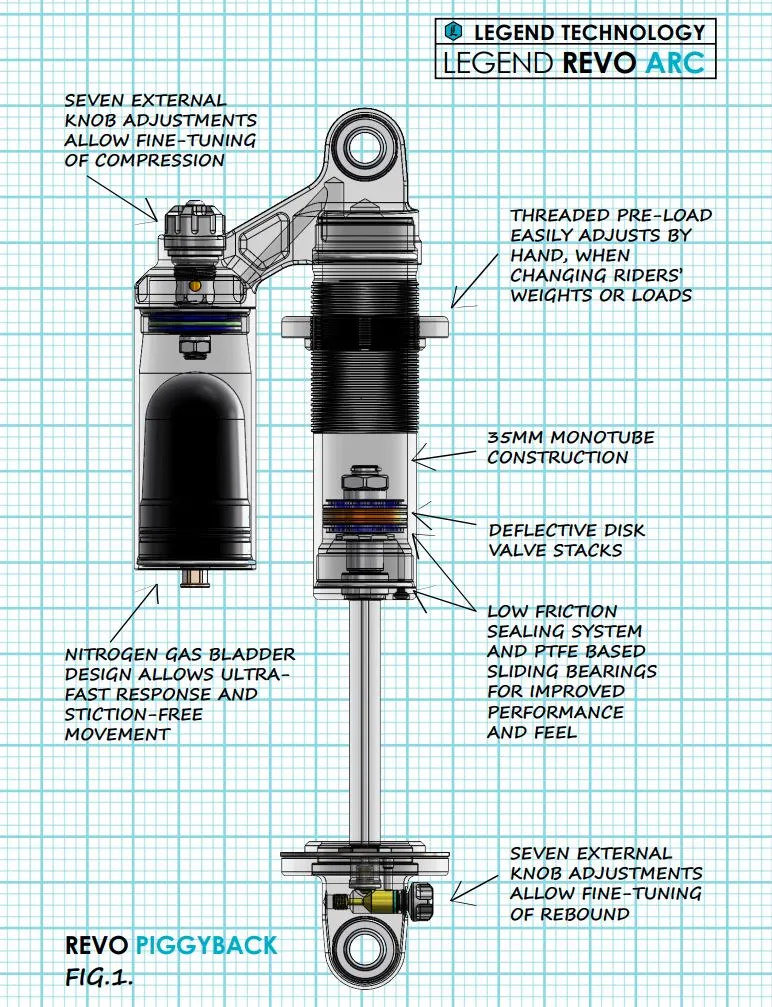 LEGEND TECHNOLOGY
LEGEND REVO ARC

SEVEN EXTERNAL KNOB ADJUSTMENTS ALLOW FINE-TUNING OF COMPRESSION

THREADED PRE-LOAD EASILY ADJUSTS BY HAND, WHEN CHANGING RIDERS' WEIGHTS OR LOADS

35MM MONOTUBE CONSTRUCTION

DEFLECTIVE DISK VALVE STACKS

LOW FRICTION SEALING SYSTEM AND PTFE BASED SLIDING BEARINGS FOR IMPROVED PERFORMANCE AND FEEL

NITROGEN GAS BLADDER DESIGN ALLOWS ULTRA-FAST RESPONSE AND STICTION-FREE MOVEMENT

SEVEN EXTERNAL KNOB ADJUSTMENTS ALLOW FINE-TUNING OF REBOUND

REVO PIGGYBACK
FIG.1.